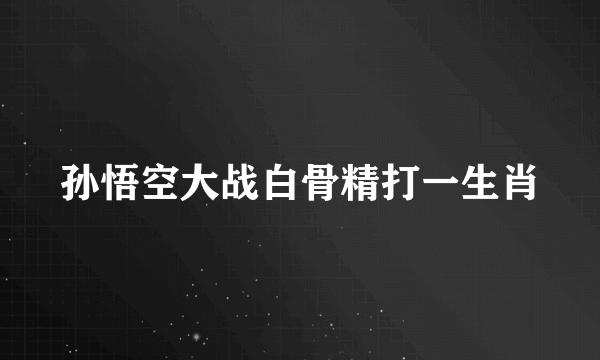 孙悟空大战白骨精打一生肖